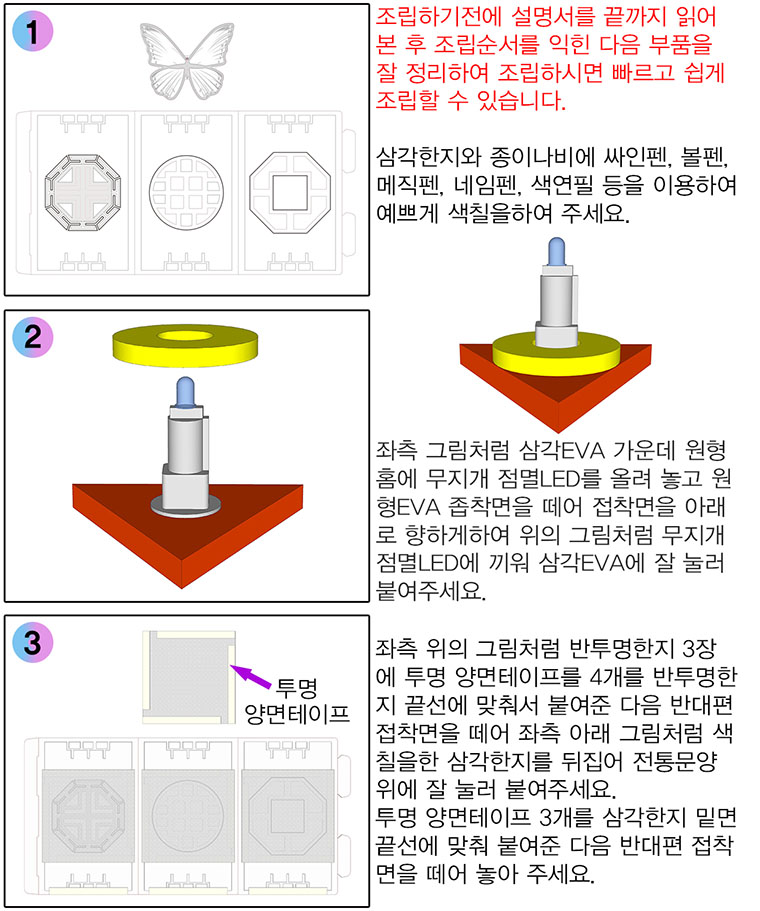 1

조립하기전에 설명서를 끝까지 읽어 본 후 조립순서를 익힌 다음 부품을 잘 정리하여 조립하시면 빠르고 쉽게 조립할 수 있습니다.

삼각한지와 종이나비에 싸인펜, 볼펜, 메직펜, 네임펜, 색연필 등을 이용하여 예쁘게 색칠을하여 주세요.

2

좌측 그림처럼 삼각EVA 가운데 원형 홈에 무지개 점멸LED를 올려 놓고 원형EVA 좁착면을 떼어 접착면을 아래로 향하게하여 위의 그림처럼 무지개 점멸LED에 끼워 삼각EVA에 잘 눌러 붙여주세요.

3

투명 양면테이프

좌측 위의 그림처럼 반투명한지 3장에 투명 양면테이프를 4개를 반투명한지 끝선에 맞춰서 붙여준 다음 반대편 접착면을 떼어 좌측 아래 그림처럼 색칠을한 삼각한지를 뒤집어 전통문양 위에 잘 눌러 붙여주세요.
투명 양면테이프 3개를 삼각한지 밑면 끝선에 맞춰 붙여준 다음 반대편 접착면을 떼어 놓아 주세요.